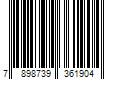 7 898739 361904